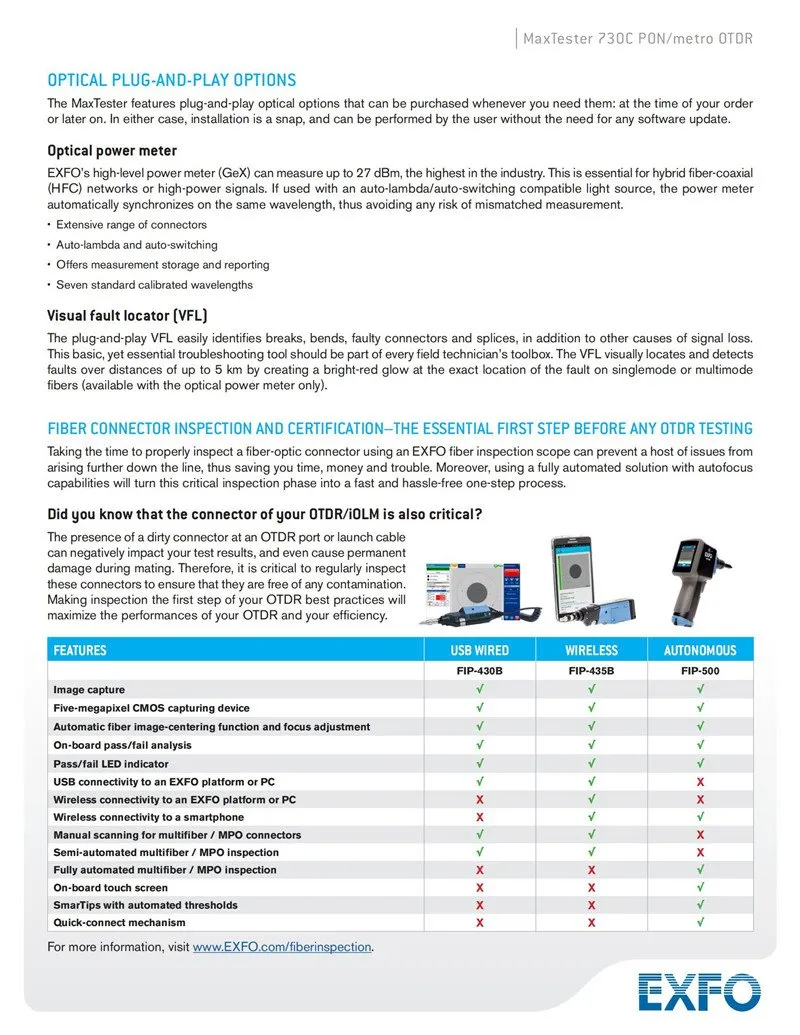 MaxTester 730C PON/metro OTDR

OPTICAL PLUG-AND-PLAY OPTIONS

The MaxTester features plug-and-play optical options that can be purchased whenever you need them: at the time of your order or later on. In either case, installation is a snap, and can be performed by the user without the need for any software update.

Optical power meter

EXFO's high-level power meter (GeX) can measure up to 27 dBm, the highest in the industry. This is essential for hybrid fiber-coaxial (HFC) networks or high-power signals. If used with an auto-lambda/auto-switching compatible light source, the power meter automatically synchronizes on the same wavelength, thus avoiding any risk of mismatched measurement.

• Extensive range of connectors
• Auto-lambda and auto-switching
• Offers measurement storage and reporting
• Seven standard calibrated wavelengths

Visual fault locator (VFL)

The plug-and-play VFL easily identifies breaks, bends, faulty connectors and splices, in addition to other causes of signal loss. This basic, yet essential troubleshooting tool should be part of every field technician's toolbox. The VFL visually locates and detects faults over distances of up to 5 km by creating a bright-red glow at the exact location of the fault on singlemode or multimode fibers (available with the optical power meter only).

FIBER CONNECTOR INSPECTION AND CERTIFICATION—THE ESSENTIAL FIRST STEP BEFORE ANY OTDR TESTING

Taking the time to properly inspect a fiber-optic connector using an EXFO fiber inspection scope can prevent a host of issues from arising further down the line, thus saving you time, money and trouble. Moreover, using a fully automated solution with autofocus capabilities will turn this critical inspection phase into a fast and hassle-free one-step process.

Did you know that the connector of your OTDR/iOLM is also critical?

The presence of a dirty connector at an OTDR port or launch cable can negatively impact your test results, and even cause permanent damage during mating. Therefore, it is critical to regularly inspect these connectors to ensure that they are free of any contamination. Making inspection the first step of your OTDR best practices will maximize the performances of your OTDR and your efficiency.

| FEATURES | USB WIRED | WIRELESS | AUTONOMOUS |
|---|---|---|---|
| | FIP-430B | FIP-435B | FIP-500 |
| Image capture | √ | √ | √ |
| Five-megapixel CMOS capturing device | √ | √ | √ |
| Automatic fiber image-centering function and focus adjustment | √ | √ | √ |
| On-board pass/fail analysis | √ | √ | √ |
| Pass/fail LED indicator | √ | √ | √ |
| USB connectivity to an EXFO platform or PC | √ | √ | X |
| Wireless connectivity to an EXFO platform or PC | X | √ | X |
| Wireless connectivity to a smartphone | X | √ | √ |
| Manual scanning for multifiber / MPO connectors | √ | √ | X |
| Semi-automated multifiber / MPO inspection | √ | √ | X |
| Fully automated multifiber / MPO inspection | X | X | √ |
| On-board touch screen | X | X | √ |
| SmarTips with automated thresholds | X | X | √ |
| Quick-connect mechanism | X | X | √ |

For more information, visit www.EXFO.com/fiberinspection.

EXFO